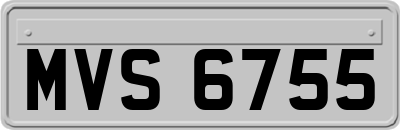 MVS 6755